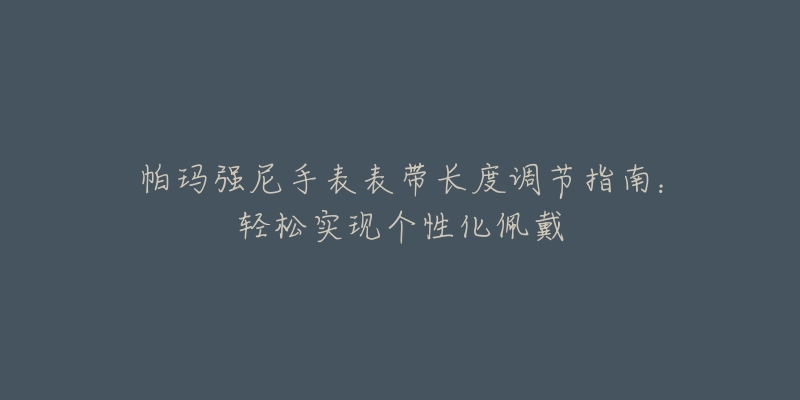 帕玛强尼手表表带长度调节指南：轻松实现个性化佩戴